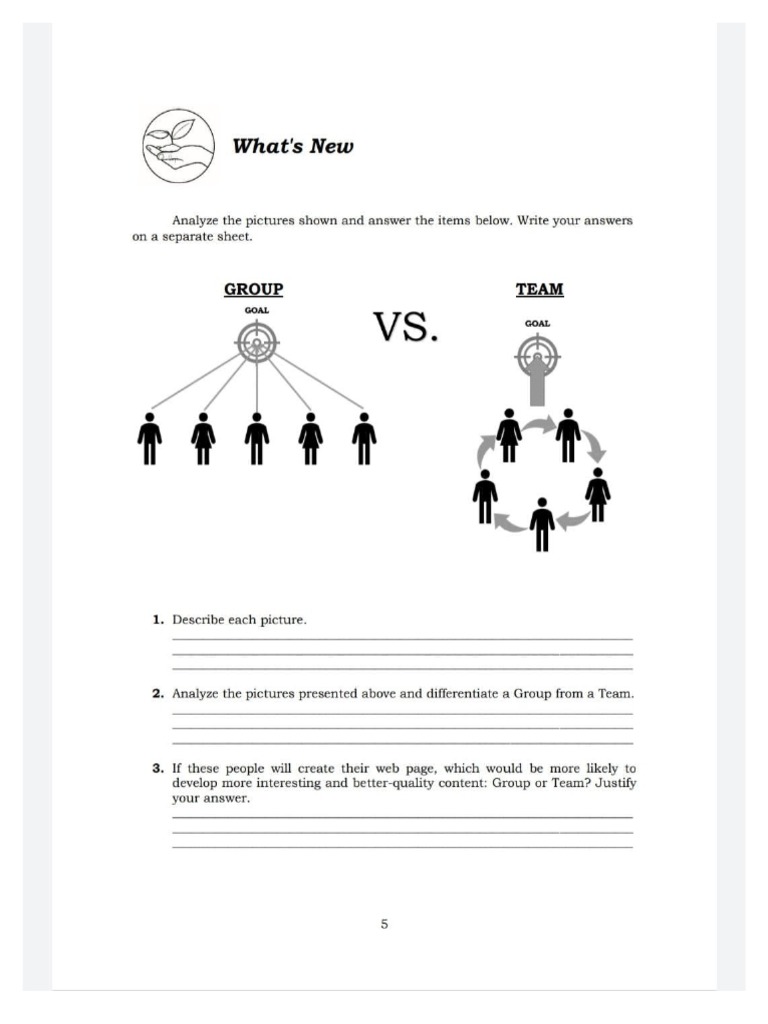 What's New

Analyze the pictures shown and answer the items below. Write your answers on a separate sheet.

GROUP

GOAL

VS.

TEAM

GOAL

1. Describe each picture.

2. Analyze the pictures presented above and differentiate a Group from a Team.

3. If these people will create their web page, which would be more likely to develop more interesting and better-quality content: Group or Team? Justify your answer.

5